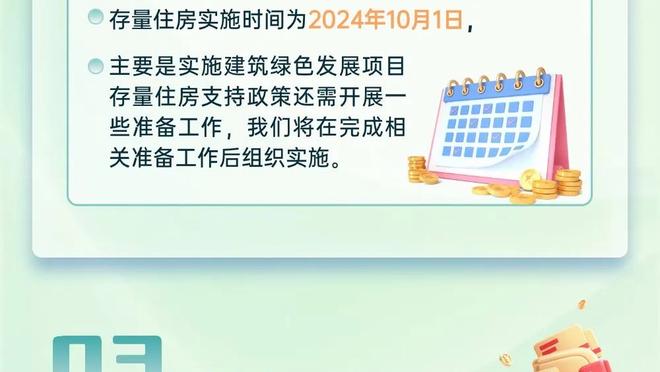 存量住房实施时间为2024年10月1日，

主要是实施建筑绿色发展项目存量住房支持政策还需开展一些准备工作，我们将在完成相关准备工作后组织实施。

03